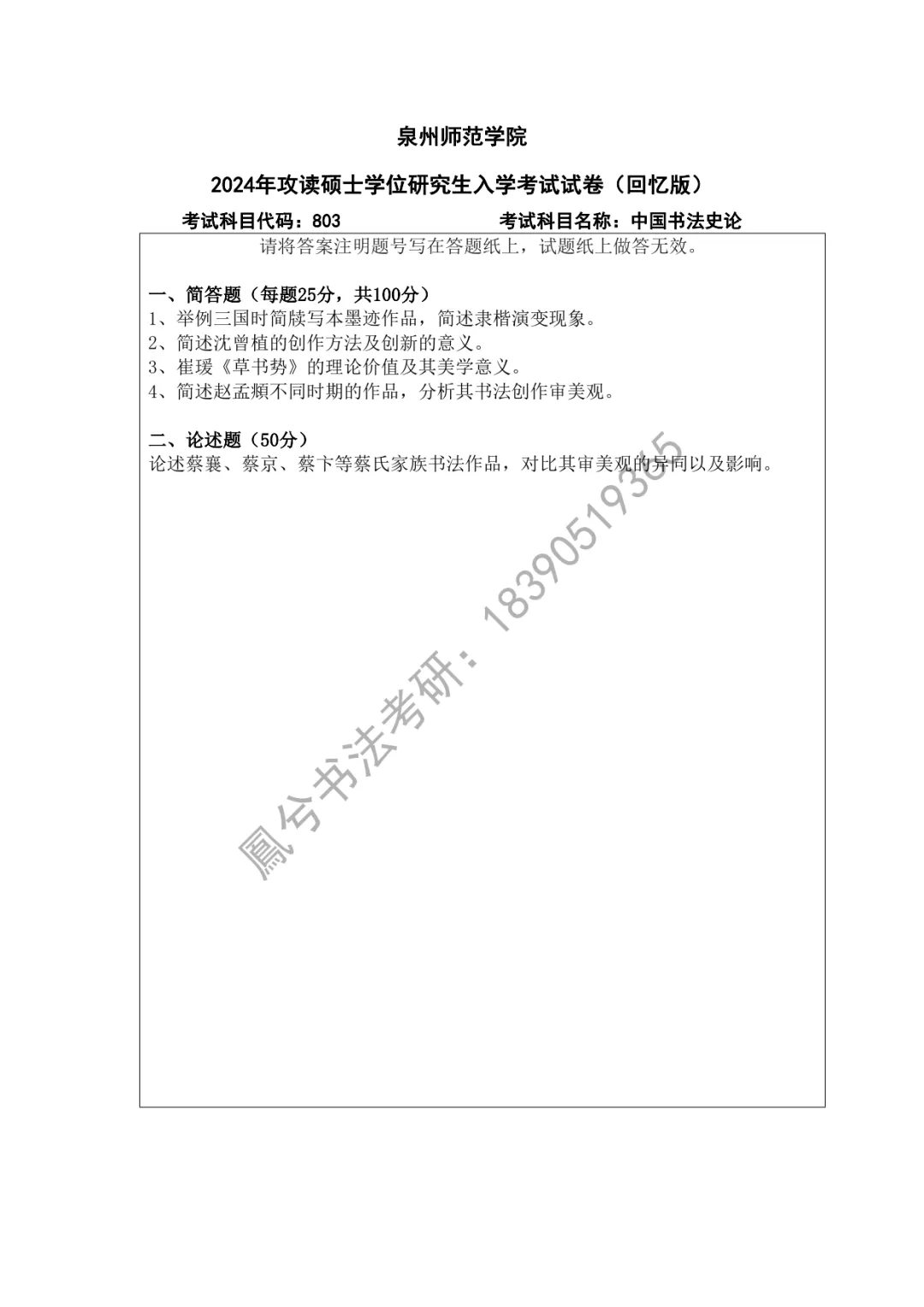 泉州师范学院

2024年攻读硕士学位研究生入学考试试卷（回忆版）

考试科目代码：803 考试科目名称：中国书法史论

请将答案注明题号写在答题纸上，试题纸上做答无效。

一、简答题（每题25分，共100分）

1、举例三国时简牍写本墨迹作品，简述隶楷演变现象。

2、简述沈曾植的创作方法及创新的意义。

3、崔瑗《草书势》的理论价值及其美学意义。

4、简述赵孟頫不同时期的作品，分析其书法创作审美观。

二、论述题（50分）

论述蔡襄、蔡京、蔡卞等蔡氏家族书法作品，对比其审美观的异同以及影响。

鳳兮书法考研：18390519365